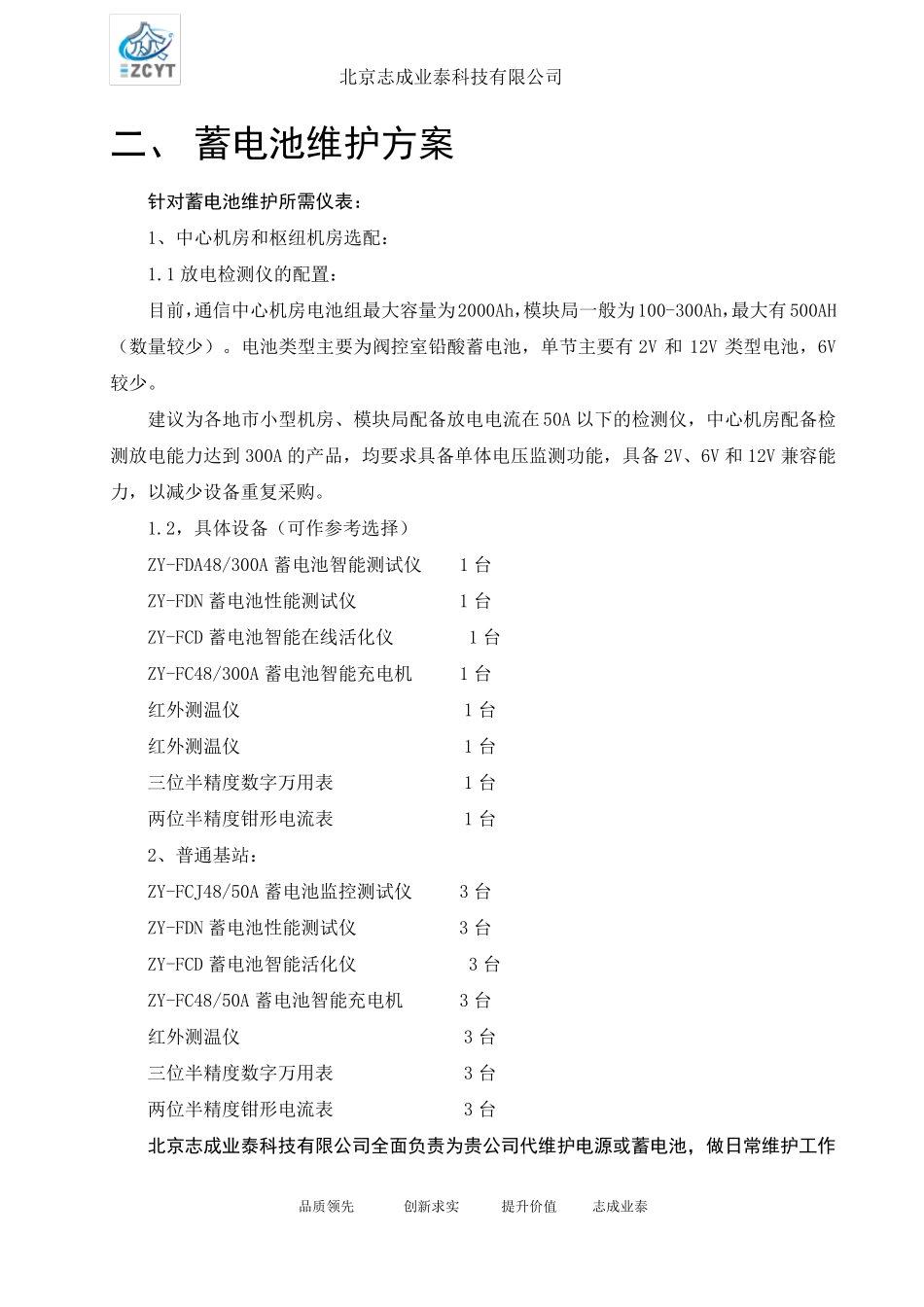 ZCYT

北京志成业泰科技有限公司

二、 蓄电池维护方案

针对蓄电池维护所需仪表：

1、中心机房和枢纽机房选配：

1.1 放电检测仪的配置：

目前，通信中心机房电池组最大容量为2000Ah，模块局一般为100-300Ah，最大有500AH（数量较少）。电池类型主要为阀控室铅酸蓄电池，单节主要有 2V 和 12V 类型电池，6V 较少。

建议为各地市小型机房、模块局配备放电电流在50A 以下的检测仪，中心机房配备检测放电能力达到 300A 的产品，均要求具备单体电压监测功能，具备 2V、6V 和 12V 兼容能力，以减少设备重复采购。

1.2，具体设备（可作参考选择）

ZY-FDA48/300A 蓄电池智能测试仪 1 台

ZY-FDN 蓄电池性能测试仪 1 台

ZY-FCD 蓄电池智能在线活化仪 1 台

ZY-FC48/300A 蓄电池智能充电机 1 台

红外测温仪 1 台

红外测温仪 1 台

三位半精度数字万用表 1 台

两位半精度钳形电流表 1 台

2、普通基站：

ZY-FCJ48/50A 蓄电池监控测试仪 3 台

ZY-FDN 蓄电池性能测试仪 3 台

ZY-FCD 蓄电池智能活化仪 3 台

ZY-FC48/50A 蓄电池智能充电机 3 台

红外测温仪 3 台

三位半精度数字万用表 3 台

两位半精度钳形电流表 3 台

北京志成业泰科技有限公司全面负责为贵公司代维护电源或蓄电池，做日常维护工作

品质领先 创新求实 提升价值 志成业泰